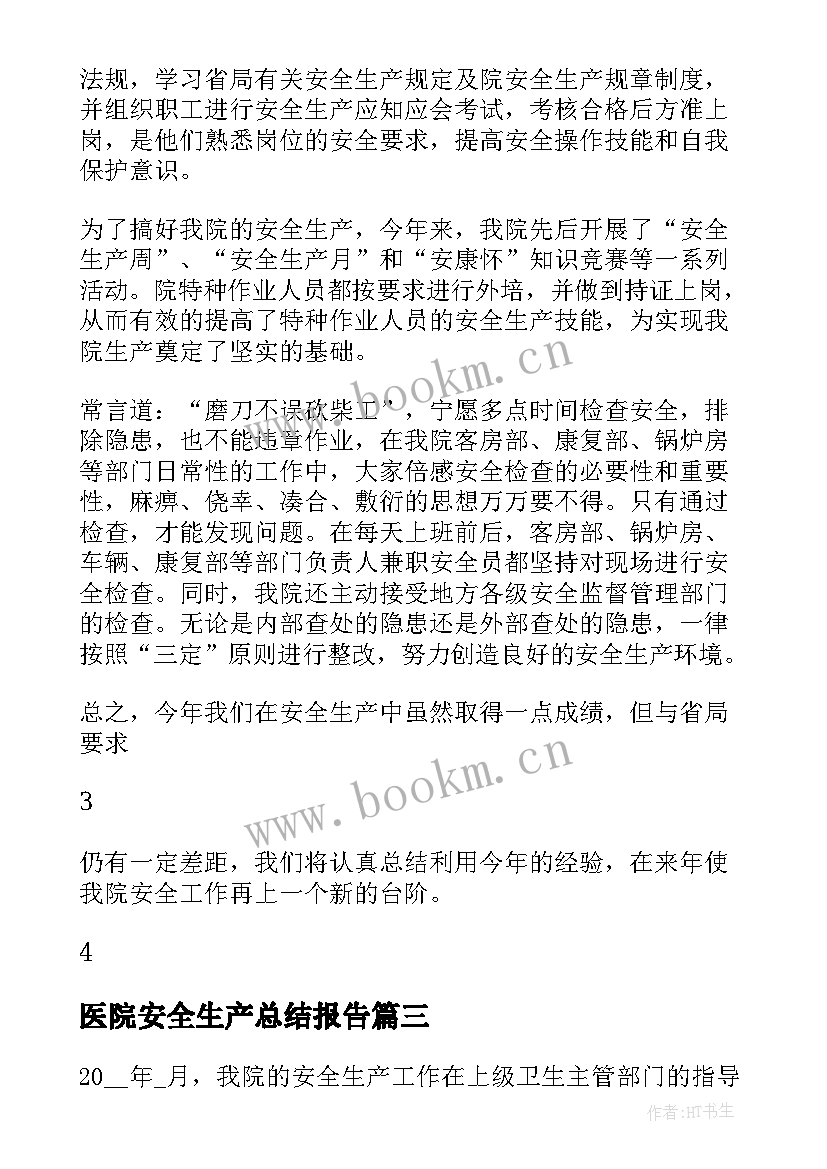 法规，学习省局有关安全生产规定及院安全生产规章制度，并组织职工进行安全生产应知应会考试，考核合格后方准上岗，是他们熟悉岗位的安全要求，提高安全操作技能和自我保护意识。

为了搞好我院的安全生产，今年来，我院先后开展了“安全生产周”、“安全生产月”和“安康怀”知识竞赛等一系列活动。院特种作业人员都按要求进行外培，并做到持证上岗，从而有效的提高了特种作业人员的安全生产技能，为实现我院生产奠定了坚实的基础。

常言道：“磨刀不误砍柴工”，宁愿多点时间检查安全，排除隐患，也不能违章作业，在我院客房部、康复部、锅炉房等部门日常性的工作中，大家倍感安全检查的必要性和重要性，麻痹、侥幸、凑合、敷衍的思想万万要不得。只有通过检查，才能发现问题。在每天上班前后，客房部、锅炉房、车辆、康复部等部门负责人兼职安全员都坚持对现场进行安全检查。同时，我院还主动接受地方各级安全监督管理部门的检查。无论是内部查处的隐患还是外部查处的隐患，一律按照“三定”原则进行整改，努力创造良好的安全生产环境。

总之，今年我们在安全生产中虽然取得一点成绩，但与省局要求

3

仍有一定差距，我们将认真总结利用今年的经验，在来年使我院安全工作再上一个新的台阶。

4

医院安全生产总结报告篇三

20__年_月，我院的安全生产工作在上级卫生主管部门的指导

www.bookm.cn

www.bookm.cn

作者:HT书生